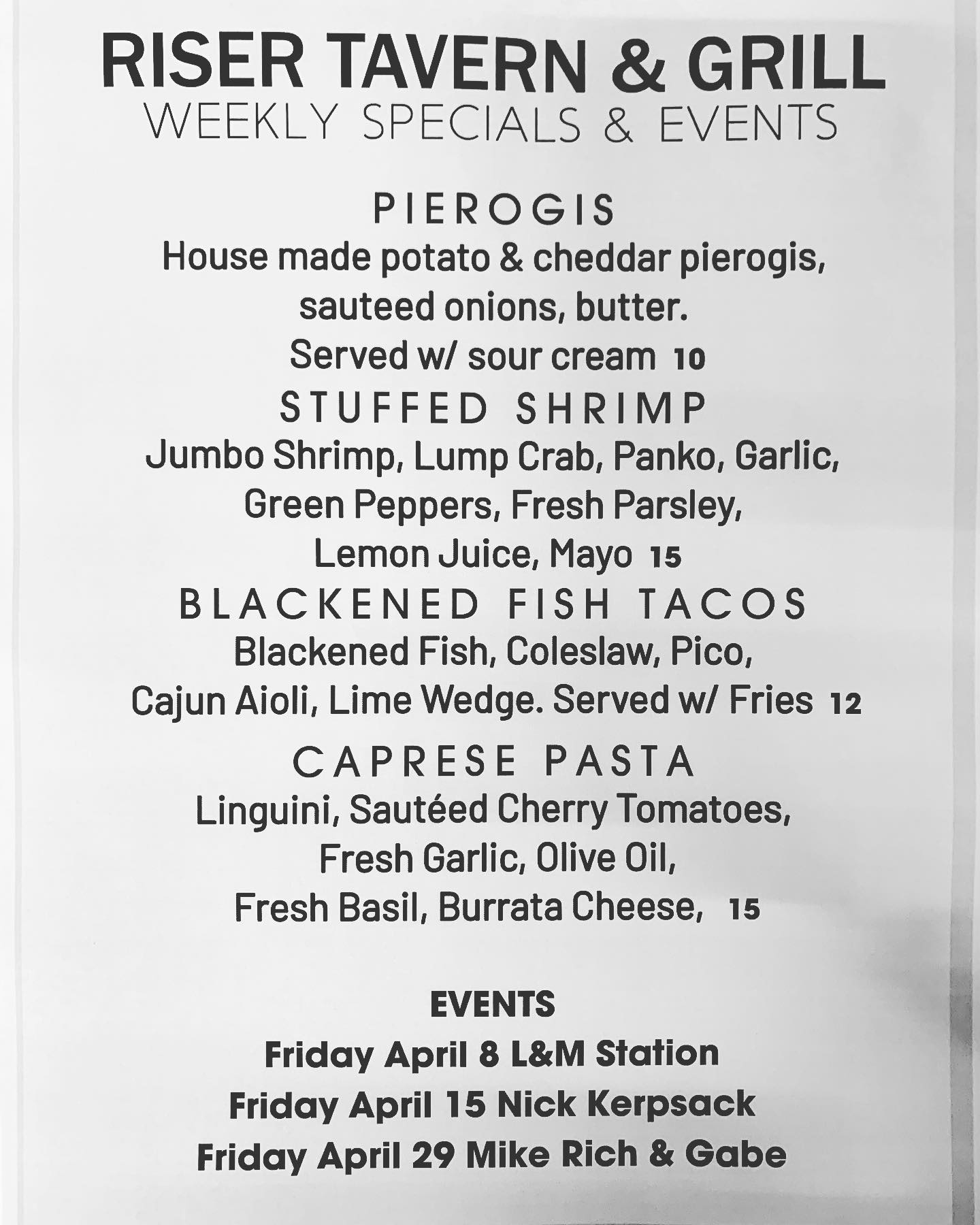 RISER TAVERN & GRILL
WEEKLY SPECIALS & EVENTS

PIEROGIS
House made potato & cheddar pierogis, sauteed onions, butter. Served w/ sour cream 10

STUFFED SHRIMP
Jumbo Shrimp, Lump Crab, Panko, Garlic, Green Peppers, Fresh Parsley, Lemon Juice, Mayo 15

BLACKENED FISH TACOS
Blackened Fish, Coleslaw, Pico, Cajun Aioli, Lime Wedge. Served w/ Fries 12

CAPRESE PASTA
Linguini, Sautéed Cherry Tomatoes, Fresh Garlic, Olive Oil, Fresh Basil, Burrata Cheese, 15

EVENTS
Friday April 8 L&M Station
Friday April 15 Nick Kerpsack
Friday April 29 Mike Rich & Gabe